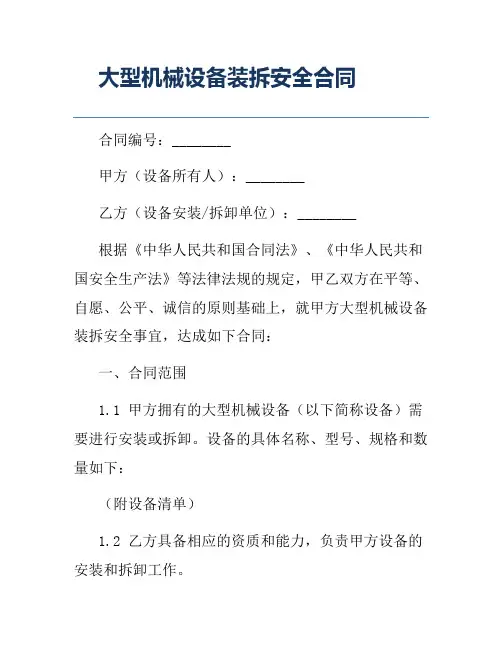 大型机械设备装拆安全合同

合同编号：________

甲方（设备所有人）：________

乙方（设备安装/拆卸单位）：________

根据《中华人民共和国合同法》、《中华人民共和国安全生产法》等法律法规的规定，甲乙双方在平等、自愿、公平、诚信的原则基础上，就甲方大型机械设备装拆安全事宜，达成如下合同：

一、合同范围

1.1 甲方拥有的大型机械设备（以下简称设备）需要进行安装或拆卸。设备的具体名称、型号、规格和数量如下：

（附设备清单）

1.2 乙方具备相应的资质和能力，负责甲方设备的安装和拆卸工作。